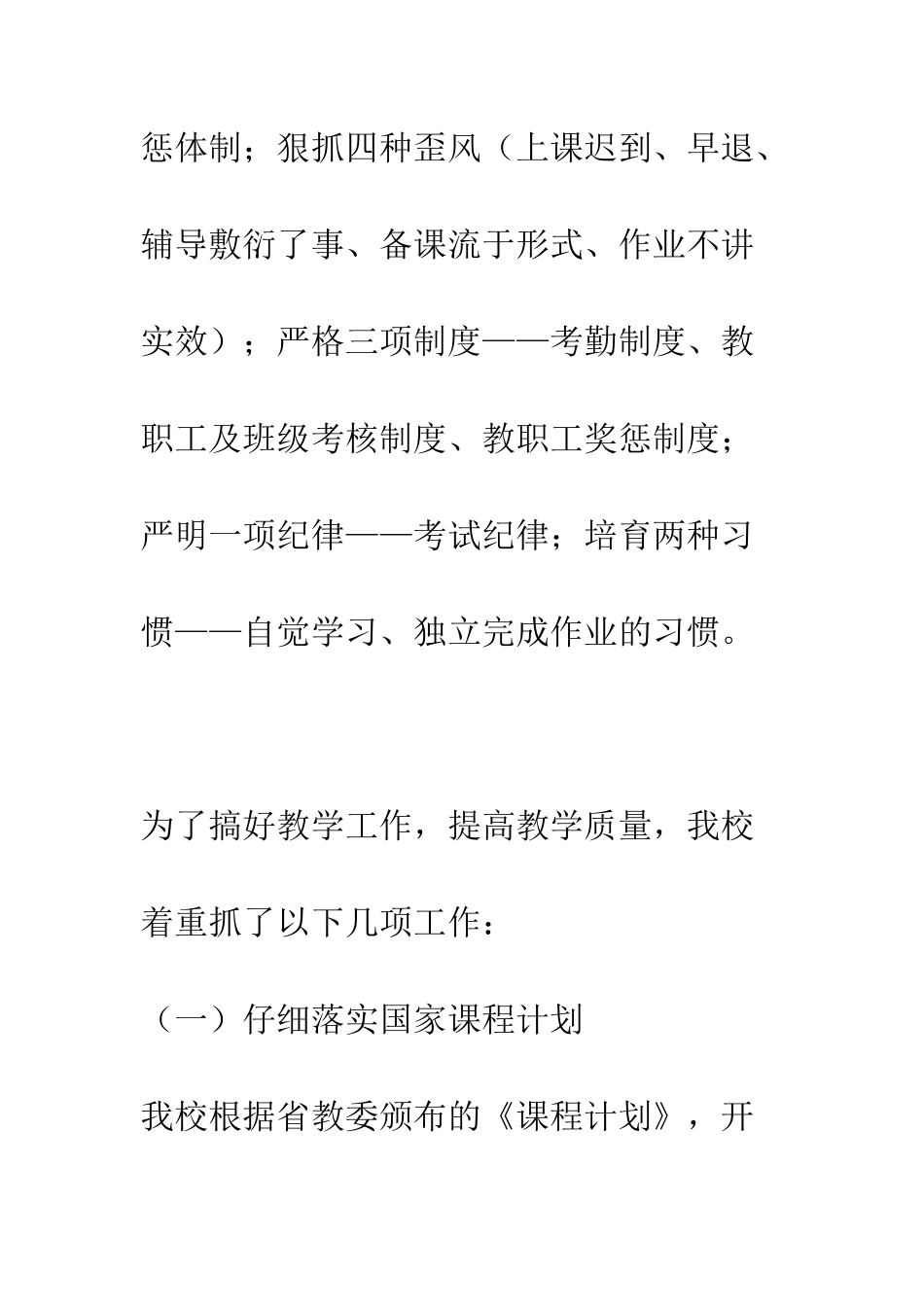 惩体制；狠抓四种歪风（上课迟到、早退、辅导敷衍了事、备课流于形式、作业不讲实效）；严格三项制度——考勤制度、教职工及班级考核制度、教职工奖惩制度；严明一项纪律——考试纪律；培育两种习惯——自觉学习、独立完成作业的习惯。

为了搞好教学工作，提高教学质量，我校着重抓了以下几项工作：

（一）仔细落实国家课程计划

我校根据省教委颁布的《课程计划》，开